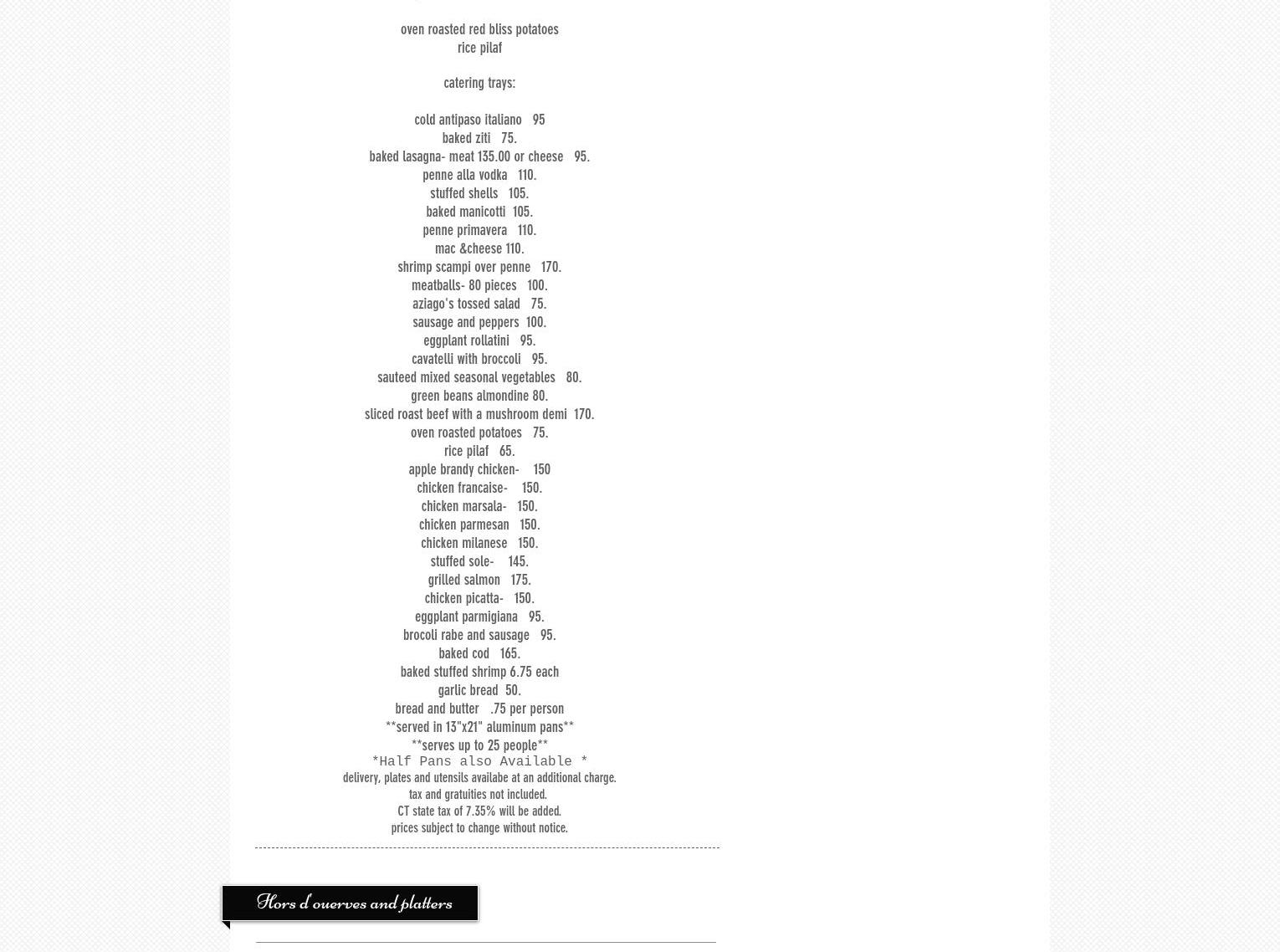 oven roasted red bliss potatoes
rice pilaf

catering trays:

cold antipaso italiano 95
baked ziti 75.
baked lasagna- meat 135.00 or cheese 95.
penne alla vodka 110.
stuffed shells 105.
baked manicotti 105.
penne primavera 110.
mac &cheese 110.
shrimp scampi over penne 170.
meatballs- 80 pieces 100.
aziago's tossed salad 75.
sausage and peppers 100.
eggplant rollatini 95.
cavatelli with broccoli 95.
sauteed mixed seasonal vegetables 80.
green beans almondine 80.
sliced roast beef with a mushroom demi 170.
oven roasted potatoes 75.
rice pilaf 65.
apple brandy chicken- 150
chicken francaise- 150.
chicken marsala- 150.
chicken parmesan 150.
chicken milanese 150.
stuffed sole- 145.
grilled salmon 175.
chicken picatta- 150.
eggplant parmigiana 95.
brocoli rabe and sausage 95.
baked cod 165.
baked stuffed shrimp 6.75 each
garlic bread 50.
bread and butter .75 per person
**served in 13"x21" aluminum pans**
**serves up to 25 people**
*Half Pans also Available *
delivery, plates and utensils availabe at an additional charge.
tax and gratuities not included.
CT state tax of 7.35% will be added.
prices subject to change without notice.

Hors d' ouerves and platters